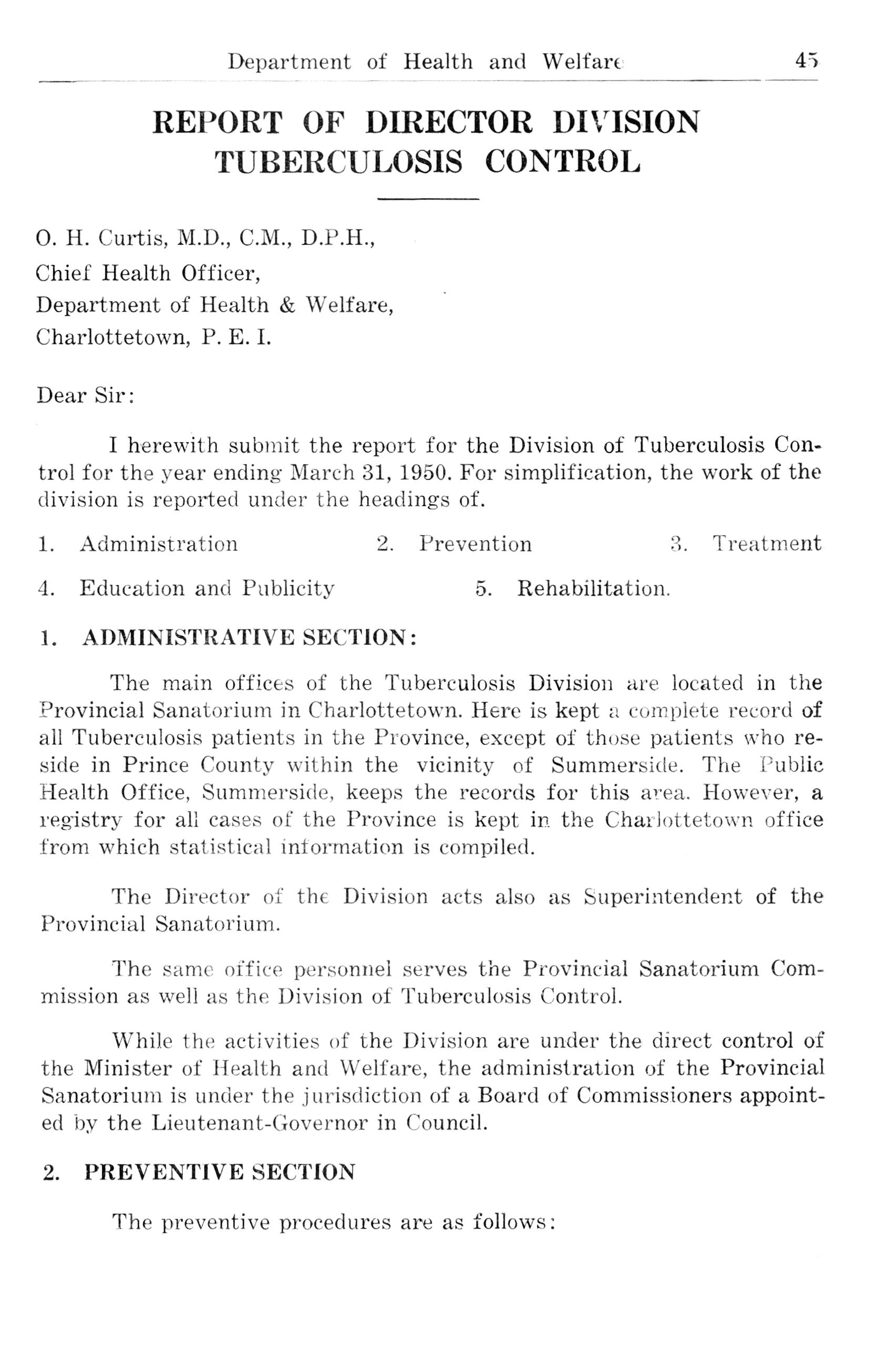 Department of Health and Welfare 45

REPORT OF DIRECTOR DIVISION TUBERCULOSIS CONTROL

O. H. Curtis, M.D., C.M., D.P.H.,
Chief Health Officer,
Department of Health & Welfare,
Charlottetown, P. E. I.

Dear Sir:

I herewith submit the report for the Division of Tuberculosis Control for the year ending March 31, 1950. For simplification, the work of the division is reported under the headings of.

1. Administration 2. Prevention 3. Treatment

4. Education and Publicity 5. Rehabilitation.

1. ADMINISTRATIVE SECTION:

The main offices of the Tuberculosis Division are located in the Provincial Sanatorium in Charlottetown. Here is kept a complete record of all Tuberculosis patients in the Province, except of those patients who reside in Prince County within the vicinity of Summerside. The Public Health Office, Summerside, keeps the records for this area. However, a registry for all cases of the Province is kept in the Charlottetown office from which statistical information is compiled.

The Director of the Division acts also as Superintendent of the Provincial Sanatorium.

The same office personnel serves the Provincial Sanatorium Commission as well as the Division of Tuberculosis Control.

While the activities of the Division are under the direct control of the Minister of Health and Welfare, the administration of the Provincial Sanatorium is under the jurisdiction of a Board of Commissioners appointed by the Lieutenant-Governor in Council.

2. PREVENTIVE SECTION

The preventive procedures are as follows: